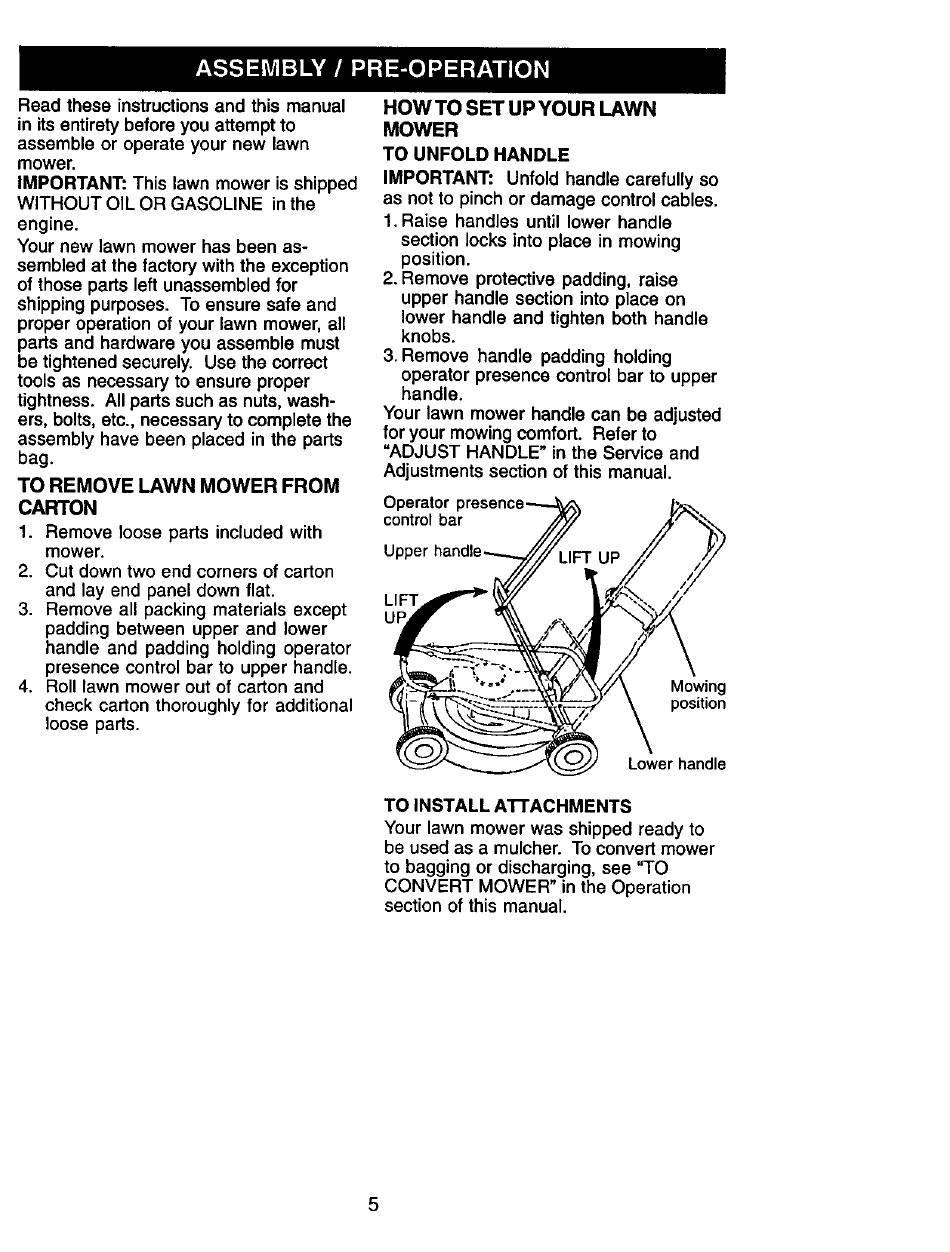 ASSEMBLY / PRE-OPERATION

Read these instructions and this manual in its entirety before you attempt to assemble or operate your new lawn mower.

IMPORTANT: This lawn mower is shipped WITHOUT OIL OR GASOLINE in the engine.

Your new lawn mower has been assembled at the factory with the exception of those parts left unassembled for shipping purposes. To ensure safe and proper operation of your lawn mower, all parts and hardware you assemble must be tightened securely. Use the correct tools as necessary to ensure proper tightness. All parts such as nuts, washers, bolts, etc., necessary to complete the assembly have been placed in the parts bag.

TO REMOVE LAWN MOWER FROM CARTON

1. Remove loose parts included with mower.
2. Cut down two end corners of carton and lay end panel down flat.
3. Remove all packing materials except padding between upper and lower handle and padding holding operator presence control bar to upper handle.
4. Roll lawn mower out of carton and check carton thoroughly for additional loose parts.

HOW TO SET UP YOUR LAWN MOWER

TO UNFOLD HANDLE

IMPORTANT: Unfold handle carefully so as not to pinch or damage control cables.

1. Raise handles until lower handle section locks into place in mowing position.
2. Remove protective padding, raise upper handle section into place on lower handle and tighten both handle knobs.
3. Remove handle padding holding operator presence control bar to upper handle.

Your lawn mower handle can be adjusted for your mowing comfort. Refer to "ADJUST HANDLE" in the Service and Adjustments section of this manual.

Operator presence control bar

Upper handle

LIFT UP

LIFT UP

Mowing position

Lower handle

TO INSTALL ATTACHMENTS

Your lawn mower was shipped ready to be used as a mulcher. To convert mower to bagging or discharging, see "TO CONVERT MOWER" in the Operation section of this manual.

5